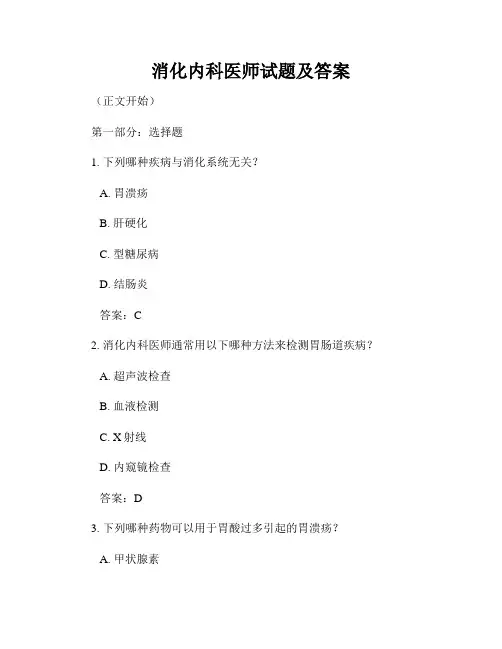 消化内科医师试题及答案

（正文开始）

第一部分：选择题

1. 下列哪种疾病与消化系统无关？

A. 胃溃疡

B. 肝硬化

C. 型糖尿病

D. 结肠炎

答案：C

2. 消化内科医师通常用以下哪种方法来检测胃肠道疾病？

A. 超声波检查

B. 血液检测

C. X 射线

D. 内窥镜检查

答案：D

3. 下列哪种药物可以用于胃酸过多引起的胃溃疡？

A. 甲状腺素